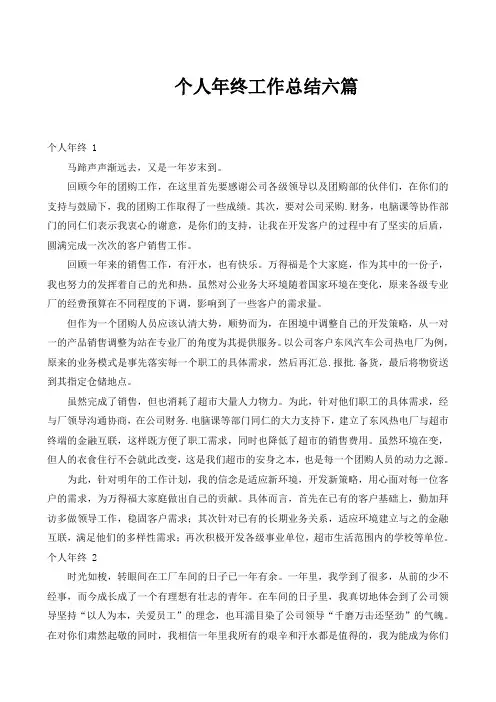 个人年终工作总结六篇

个人年终 1

马蹄声声渐远去，又是一年岁末到。

回顾今年的团购工作，在这里首先要感谢公司各级领导以及团购部的伙伴们，在你们的支持与鼓励下，我的团购工作取得了一些成绩。其次，要对公司采购.财务，电脑课等协作部门的同仁们表示我衷心的谢意，是你们的支持，让我在开发客户的过程中有了坚实的后盾，圆满完成一次次的客户销售工作。

回顾一年来的销售工作，有汗水，也有快乐。万得福是个大家庭，作为其中的一份子，我也努力的发挥着自己的光和热。虽然对公业务大环境随着国家环境在变化，原来各级专业厂的经费预算在不同程度的下调，影响到了一些客户的需求量。

但作为一个团购人员应该认清大势，顺势而为，在困境中调整自己的开发策略，从一对一的产品销售调整为站在专业厂的角度为其提供服务。以公司客户东风汽车公司热电厂为例，原来的业务模式是事先落实每一个职工的具体需求，然后再汇总.报批.备货，最后将物资送到其指定仓储地点。

虽然完成了销售，但也消耗了超市大量人力物力。为此，针对他们职工的具体需求，经与厂领导沟通协商，在公司财务.电脑课等部门同仁的大力支持下，建立了东风热电厂与超市终端的金融互联，这样既方便了职工需求，同时也降低了超市的销售费用。虽然环境在变，但人的衣食住行不会就此改变，这是我们超市的安身之本，也是每一个团购人员的动力之源。

为此，针对明年的工作计划，我的信念是适应新环境，开发新策略，用心面对每一位客户的需求，为万得福大家庭做出自己的贡献。具体而言，首先在已有的客户基础上，勤加拜访多做领导工作，稳固客户需求；其次针对已有的长期业务关系，适应环境建立与之的金融互联，满足他们的多样性需求；再次积极开发各级事业单位，超市生活范围内的学校等单位。

个人年终 2

时光如梭，转眼间在工厂车间的日子已一年有余。一年里，我学到了很多，从前的少不经事，而今成长成了一个有理想有壮志的青年。在车间的日子里，我真切地体会到了公司领导坚持“以人为本，关爱员工”的理念，也耳濡目染了公司领导“千磨万击还坚劲”的气魄。在对你们肃然起敬的同时，我相信一年里我所有的艰辛和汗水都是值得的，我为能成为你们